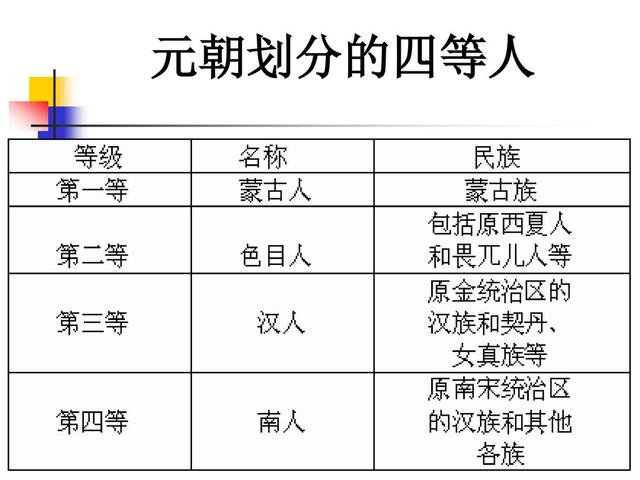 元朝划分的四等人

| 等级 | 名称 | 民族 |
|---|---|---|
| 第一等 | 蒙古人 | 蒙古族 |
| 第二等 | 色目人 | 包括原西夏人和畏兀儿人等 |
| 第三等 | 汉人 | 原金统治区的汉族和契丹、女真族等 |
| 第四等 | 南人 | 原南宋统治区的汉族和其他各族 |